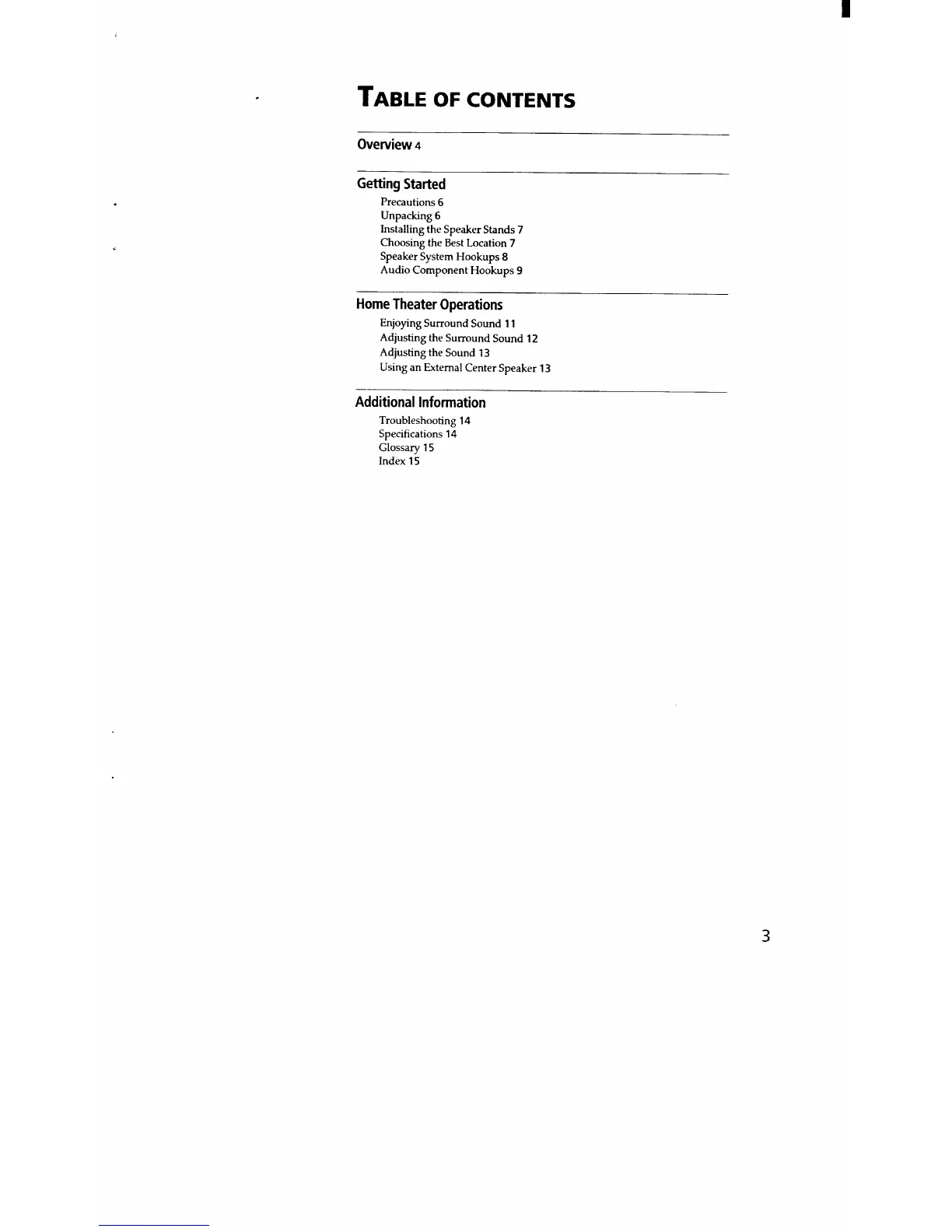 TABLE OF CONTENTS

Overview 4

Getting Started

Precautions 6
Unpacking 6
Installing the Speaker Stands 7
Choosing the Best Location 7
Speaker System Hookups 8
Audio Component Hookups 9

Home Theater Operations

Enjoying Surround Sound 11
Adjusting the Surround Sound 12
Adjusting the Sound 13
Using an External Center Speaker 13

Additional Information

Troubleshooting 14
Specifications 14
Glossary 15
Index 15

3